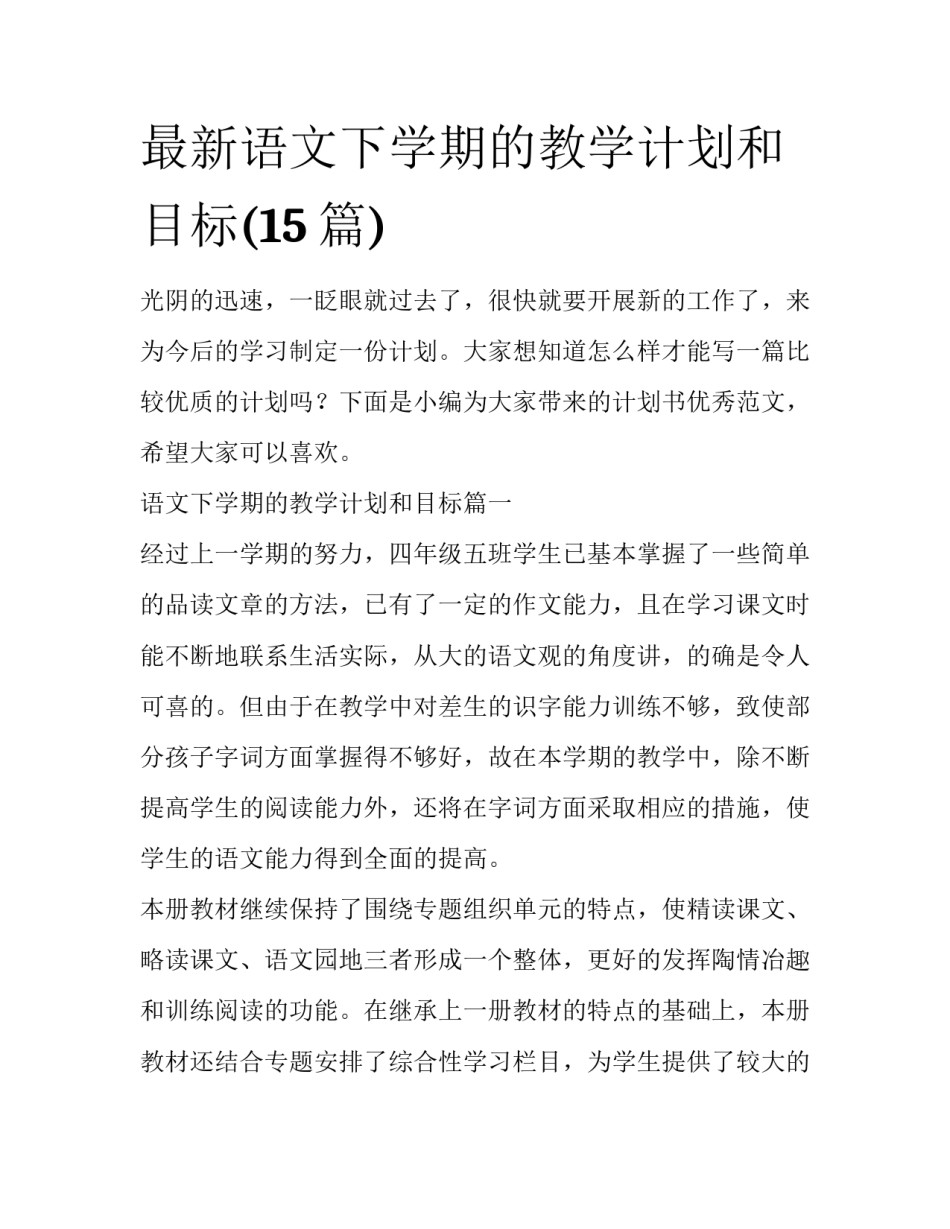 最新语文下学期的教学计划和目标(15 篇)

光阴的迅速，一眨眼就过去了，很快就要开展新的工作了，来为今后的学习制定一份计划。大家想知道怎么样才能写一篇比较优质的计划吗？下面是小编为大家带来的计划书优秀范文，希望大家可以喜欢。

语文下学期的教学计划和目标篇一

经过上一学期的努力，四年级五班学生已基本掌握了一些简单的品读文章的方法，已有了一定的作文能力，且在学习课文时能不断地联系生活实际，从大的语文观的角度讲，的确是令人可喜的。但由于在教学中对差生的识字能力训练不够，致使部分孩子字词方面掌握得不够好，故在本学期的教学中，除不断提高学生的阅读能力外，还将在字词方面采取相应的措施，使学生的语文能力得到全面的提高。

本册教材继续保持了围绕专题组织单元的特点，使精读课文、略读课文、语文园地三者形成一个整体，更好的发挥陶情冶趣和训练阅读的功能。在继承上一册教材的特点的基础上，本册教材还结合专题安排了综合性学习栏目，为学生提供了较大的